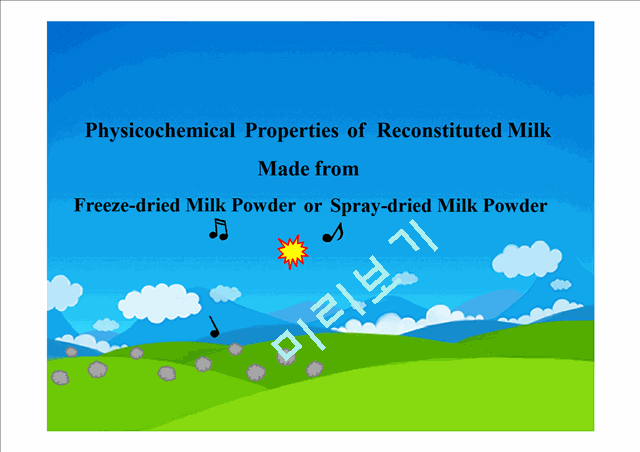 Physicochemical Properties of Reconstituted Milk

Made from

Freeze-dried Milk Powder or Spray-dried Milk Powder

미리보기